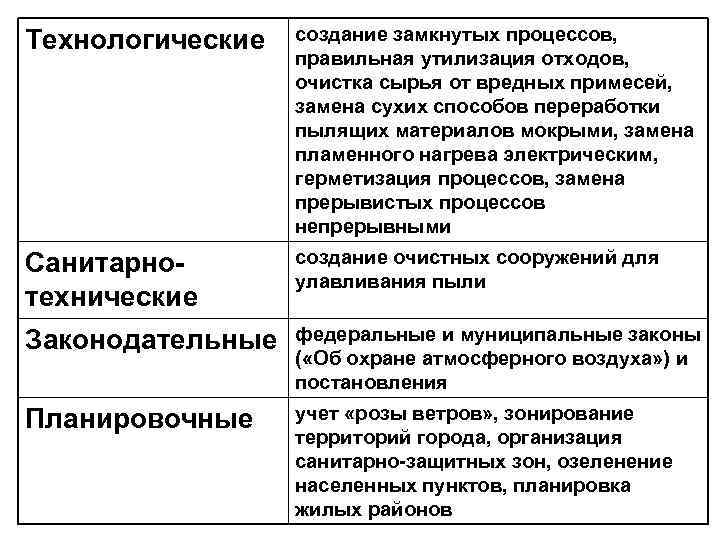 | Технологические | создание замкнутых процессов, правильная утилизация отходов, очистка сырья от вредных примесей, замена сухих способов переработки пылящих материалов мокрыми, замена пламенного нагрева электрическим, герметизация процессов, замена прерывистых процессов непрерывными |
|---|---|
| Санитарно-технические | создание очистных сооружений для улавливания пыли |
| Законодательные | федеральные и муниципальные законы («Об охране атмосферного воздуха») и постановления |
| Планировочные | учет «розы ветров», зонирование территорий города, организация санитарно-защитных зон, озеленение населенных пунктов, планировка жилых районов |